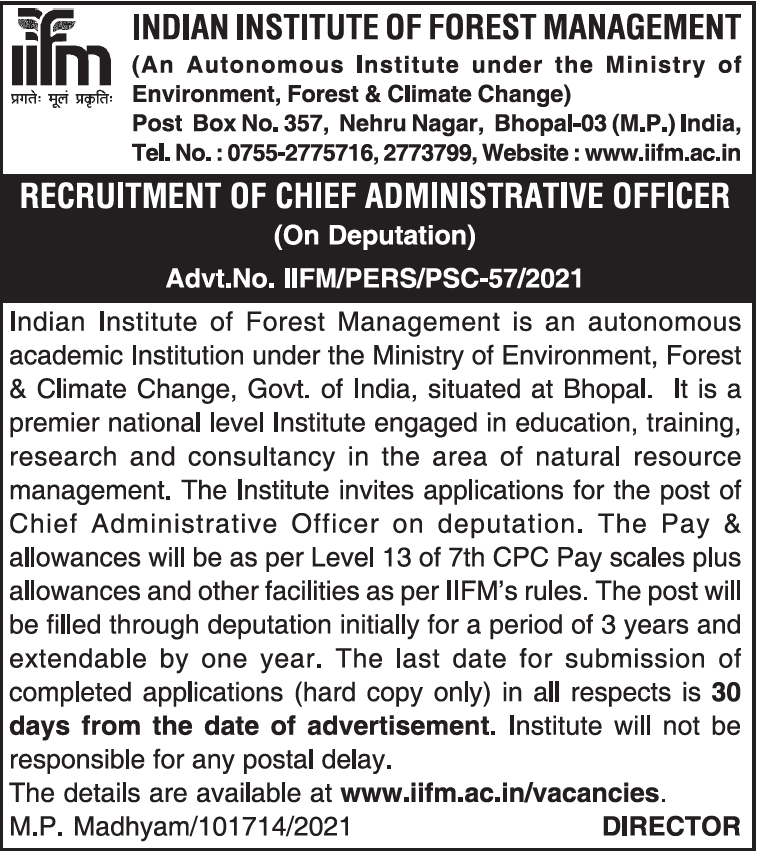 iifm
प्रगतेः मूलं प्रकृतिः

INDIAN INSTITUTE OF FOREST MANAGEMENT
(An Autonomous Institute under the Ministry of Environment, Forest & Climate Change)
Post Box No. 357, Nehru Nagar, Bhopal-03 (M.P.) India,
Tel. No. : 0755-2775716, 2773799, Website : www.iifm.ac.in

RECRUITMENT OF CHIEF ADMINISTRATIVE OFFICER
(On Deputation)
Advt.No. IIFM/PERS/PSC-57/2021

Indian Institute of Forest Management is an autonomous academic Institution under the Ministry of Environment, Forest & Climate Change, Govt. of India, situated at Bhopal. It is a premier national level Institute engaged in education, training, research and consultancy in the area of natural resource management. The Institute invites applications for the post of Chief Administrative Officer on deputation. The Pay & allowances will be as per Level 13 of 7th CPC Pay scales plus allowances and other facilities as per IIFM's rules. The post will be filled through deputation initially for a period of 3 years and extendable by one year. The last date for submission of completed applications (hard copy only) in all respects is 30 days from the date of advertisement. Institute will not be responsible for any postal delay.
The details are available at www.iifm.ac.in/vacancies.
M.P. Madhyam/101714/2021 DIRECTOR